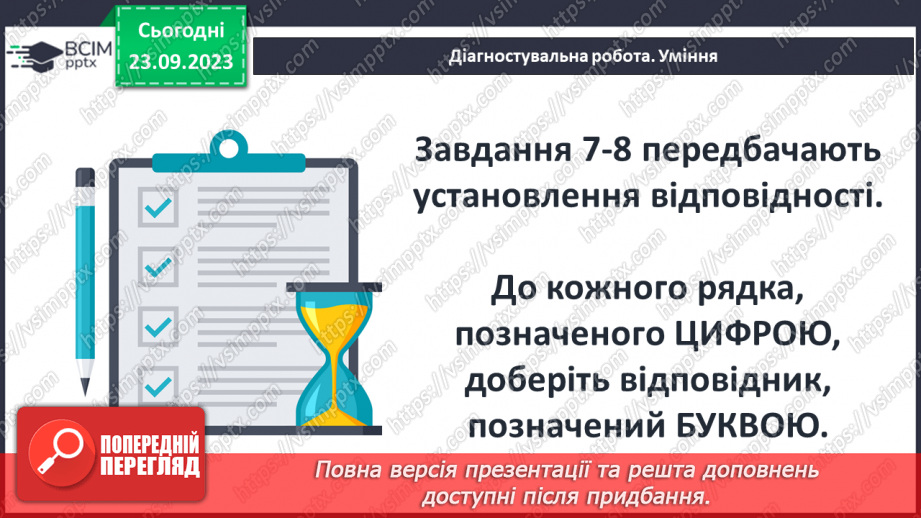 ВСІМ pptx

Сьогодні 23.09.2023

Діагностувальна робота. Уміння

Завдання 7-8 передбачають установлення відповідності.

До кожного рядка, позначеного ЦИФРОЮ, доберіть відповідник, позначений БУКВОЮ.

ПОПЕРЕДНІЙ ПЕРЕГЛЯД

Повна версія презентації та решта доповнень доступні після придбання.

https://vsimpptx.com